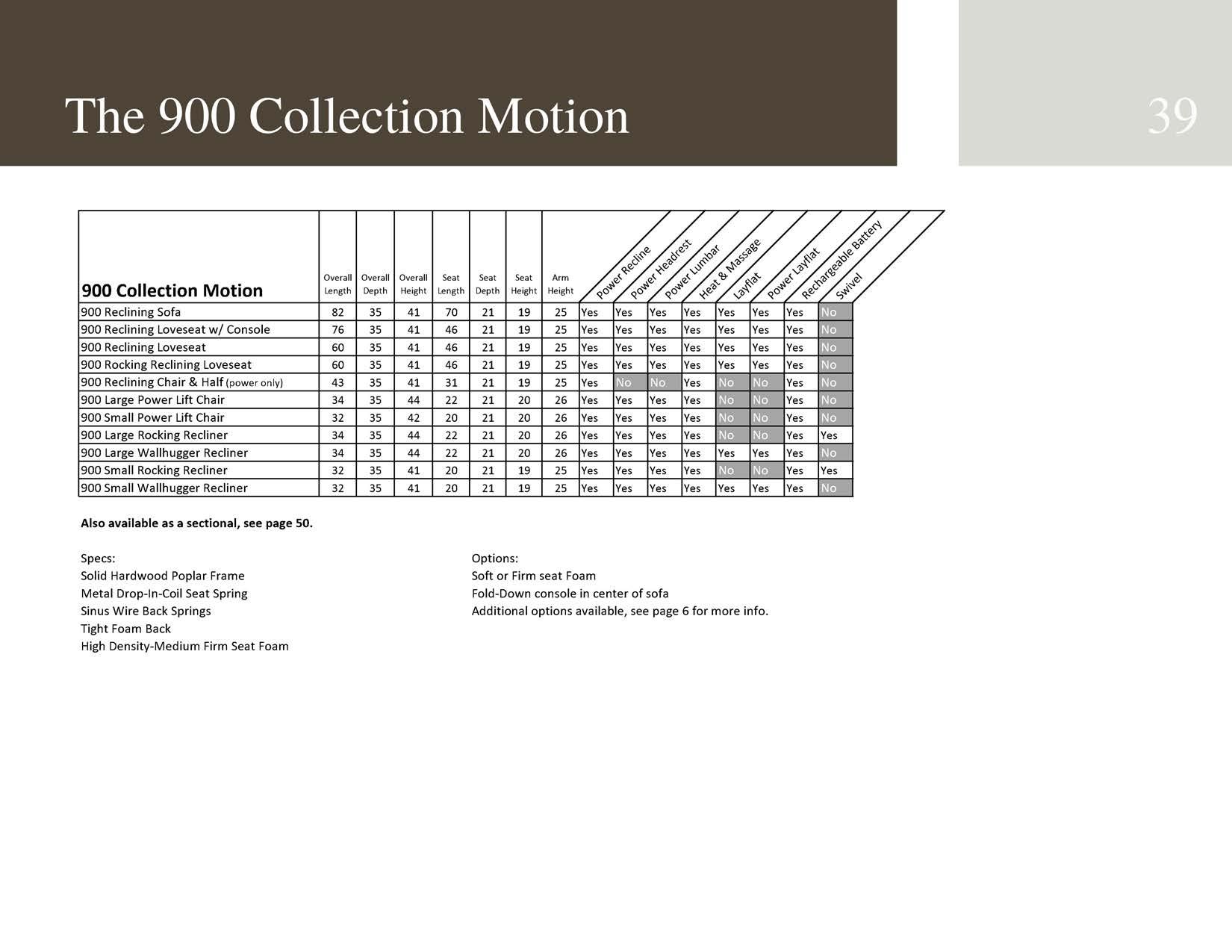 The 900 Collection Motion

39

| 900 Collection Motion | Overall Length | Overall Depth | Overall Height | Seat Length | Seat Depth | Seat Height | Arm Height | Power Recline | Power Headrest | Power Lumbar | Heat & Massage | Layflat | Power Layflat | Rechargeable Battery | Swivel |
|---|---|---|---|---|---|---|---|---|---|---|---|---|---|---|---|
| 900 Reclining Sofa | 82 | 35 | 41 | 70 | 21 | 19 | 25 | Yes | Yes | Yes | Yes | Yes | Yes | Yes | No |
| 900 Reclining Loveseat w/ Console | 76 | 35 | 41 | 46 | 21 | 19 | 25 | Yes | Yes | Yes | Yes | Yes | Yes | Yes | No |
| 900 Reclining Loveseat | 60 | 35 | 41 | 46 | 21 | 19 | 25 | Yes | Yes | Yes | Yes | Yes | Yes | Yes | No |
| 900 Rocking Reclining Loveseat | 60 | 35 | 41 | 46 | 21 | 19 | 25 | Yes | Yes | Yes | Yes | Yes | Yes | Yes | No |
| 900 Reclining Chair & Half (power only) | 43 | 35 | 41 | 31 | 21 | 19 | 25 | Yes | No | No | Yes | No | No | Yes | No |
| 900 Large Power Lift Chair | 34 | 35 | 44 | 22 | 21 | 20 | 26 | Yes | Yes | Yes | Yes | No | No | Yes | No |
| 900 Small Power Lift Chair | 32 | 35 | 42 | 20 | 21 | 20 | 26 | Yes | Yes | Yes | Yes | No | No | Yes | No |
| 900 Large Rocking Recliner | 34 | 35 | 44 | 22 | 21 | 20 | 26 | Yes | Yes | Yes | Yes | No | No | Yes | Yes |
| 900 Large Wallhugger Recliner | 34 | 35 | 44 | 22 | 21 | 20 | 26 | Yes | Yes | Yes | Yes | Yes | Yes | Yes | No |
| 900 Small Rocking Recliner | 32 | 35 | 41 | 20 | 21 | 19 | 25 | Yes | Yes | Yes | Yes | No | No | Yes | Yes |
| 900 Small Wallhugger Recliner | 32 | 35 | 41 | 20 | 21 | 19 | 25 | Yes | Yes | Yes | Yes | Yes | Yes | Yes | No |

Also available as a sectional, see page 50.

Specs:
Solid Hardwood Poplar Frame
Metal Drop-In-Coil Seat Spring
Sinus Wire Back Springs
Tight Foam Back
High Density-Medium Firm Seat Foam

Options:
Soft or Firm seat Foam
Fold-Down console in center of sofa
Additional options available, see page 6 for more info.